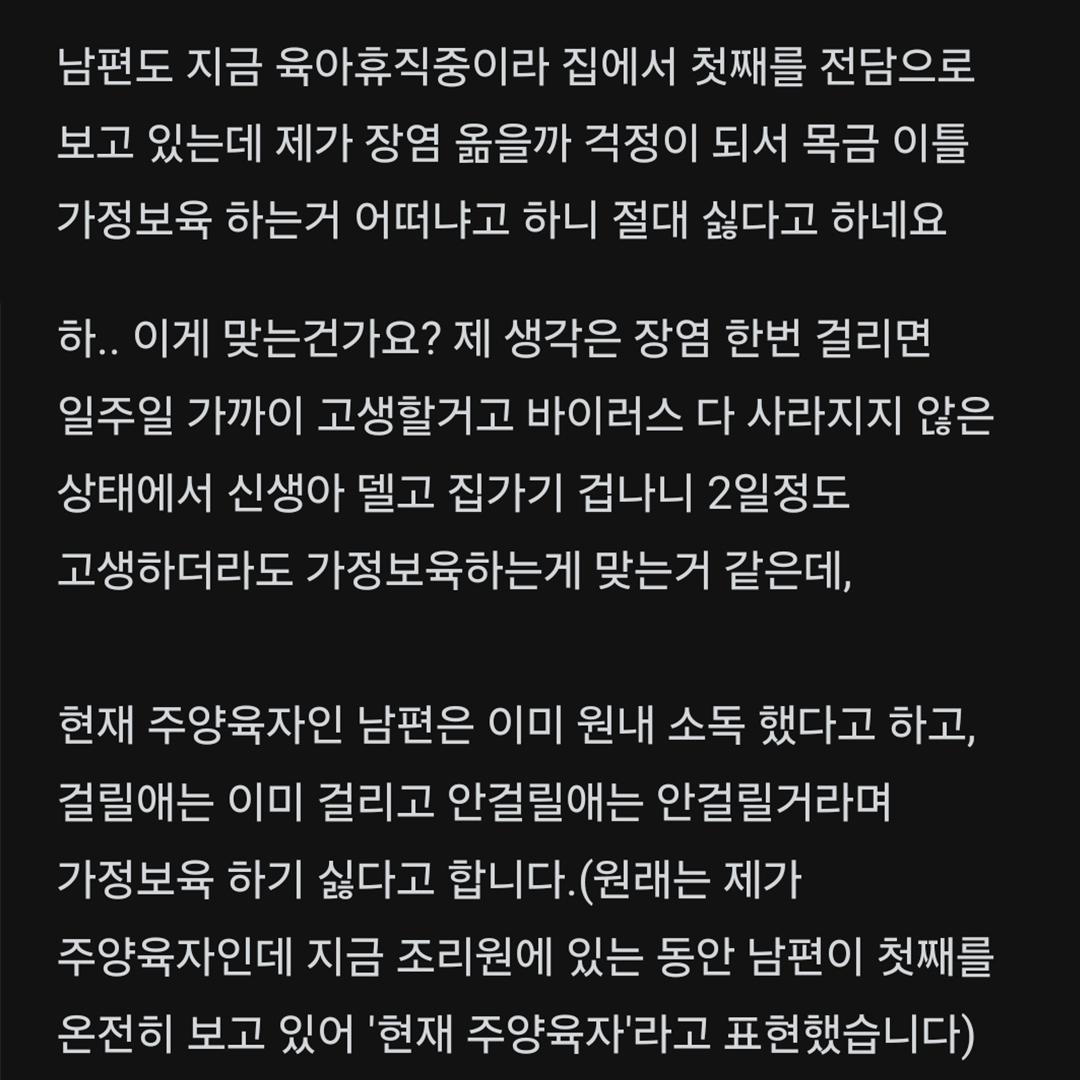 남편도 지금 육아휴직중이라 집에서 첫째를 전담으로 보고 있는데 제가 장염 옮을까 걱정이 되서 목금 이틀 가정보육 하는거 어떠냐고 하니 절대 싫다고 하네요

하.. 이게 맞는건가요? 제 생각은 장염 한번 걸리면 일주일 가까이 고생할거고 바이러스 다 사라지지 않은 상태에서 신생아 델고 집가기 겁나니 2일정도 고생하더라도 가정보육하는게 맞는거 같은데,

현재 주양육자인 남편은 이미 원내 소독 했다고 하고, 걸릴애는 이미 걸리고 안걸릴애는 안걸릴거라며 가정보육 하기 싫다고 합니다.(원래는 제가 주양육자인데 지금 조리원에 있는 동안 남편이 첫째를 온전히 보고 있어 '현재 주양육자'라고 표현했습니다)